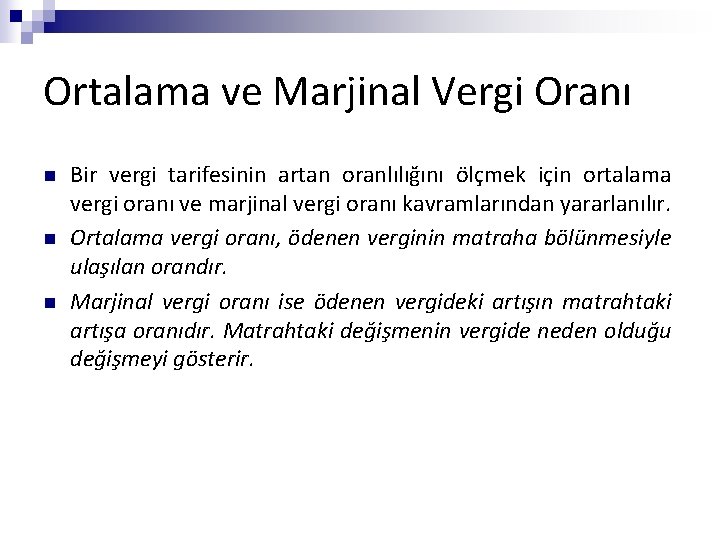 Ortalama ve Marjinal Vergi Oranı

Bir vergi tarifesinin artan oranlılığını ölçmek için ortalama vergi oranı ve marjinal vergi oranı kavramlarından yararlanılır.

Ortalama vergi oranı, ödenen verginin matraha bölünmesiyle ulaşılan orandır.

Marjinal vergi oranı ise ödenen vergideki artışın matrahtaki artışa oranıdır. Matrahtaki değişmenin vergide neden olduğu değişmeyi gösterir.